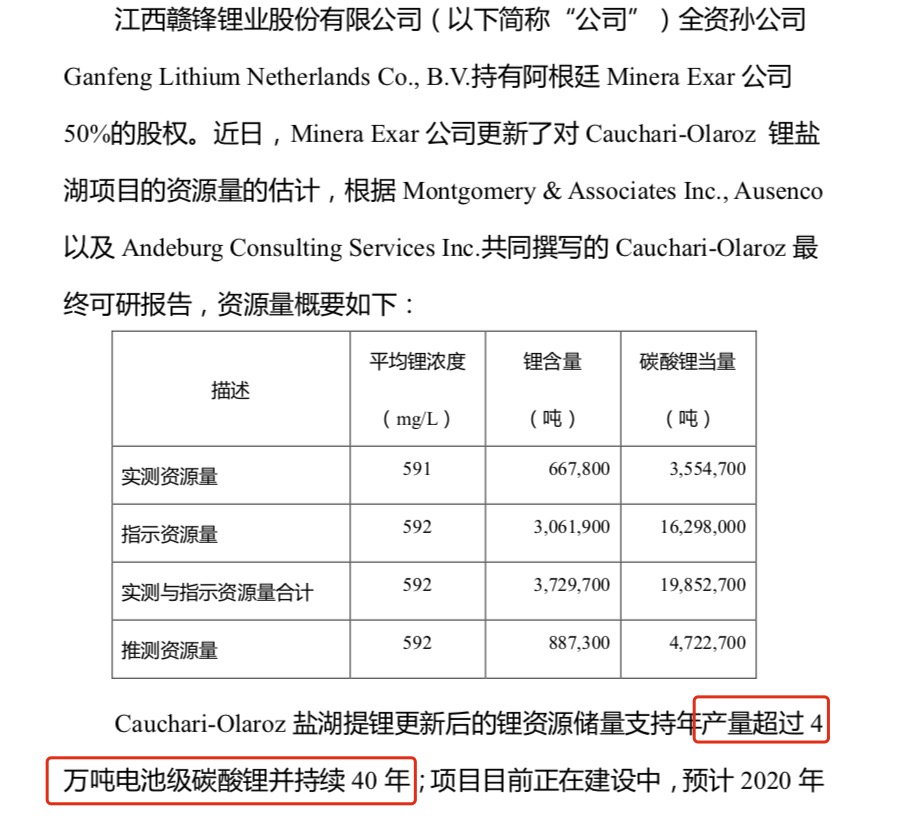 江西赣锋锂业股份有限公司（以下简称“公司”）全资孙公司 Ganfeng Lithium Netherlands Co., B.V.持有阿根廷 Minera Exar 公司 50%的股权。近日，Minera Exar 公司更新了对 Cauchari-Olaroz 锂盐湖项目的资源量的估计，根据 Montgomery & Associates Inc., Ausenco 以及 Andeburg Consulting Services Inc.共同撰写的 Cauchari-Olaroz 最终可研报告，资源量概要如下：

| 描述 | 平均锂浓度（mg/L） | 锂含量（吨） | 碳酸锂当量（吨） |
|---|---|---|---|
| 实测资源量 | 591 | 667,800 | 3,554,700 |
| 指示资源量 | 592 | 3,061,900 | 16,298,000 |
| 实测与指示资源量合计 | 592 | 3,729,700 | 19,852,700 |
| 推测资源量 | 592 | 887,300 | 4,722,700 |

Cauchari-Olaroz 盐湖提锂更新后的锂资源储量支持年产量超过 4 万吨电池级碳酸锂并持续 40 年；项目目前正在建设中，预计 2020 年